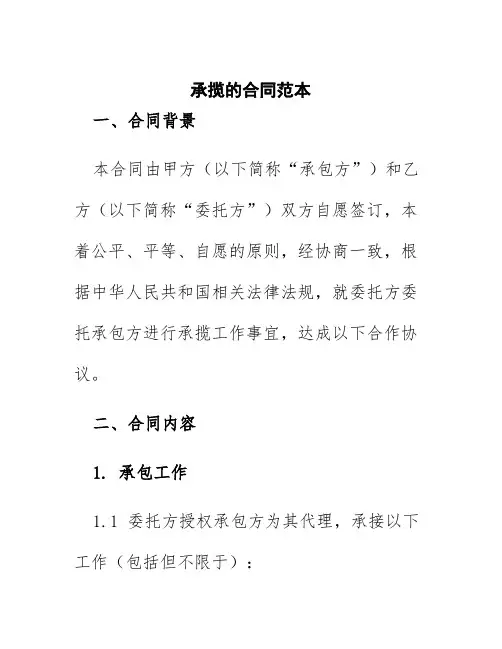 承揽的合同范本

一、合同背景

本合同由甲方（以下简称“承包方”）和乙方（以下简称“委托方”）双方自愿签订，本着公平、平等、自愿的原则，经协商一致，根据中华人民共和国相关法律法规，就委托方委托承包方进行承揽工作事宜，达成以下合作协议。

二、合同内容

1. 承包工作

1.1 委托方授权承包方为其代理，承接以下工作（包括但不限于）：